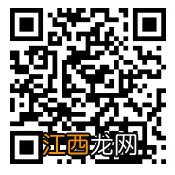 江西龙网